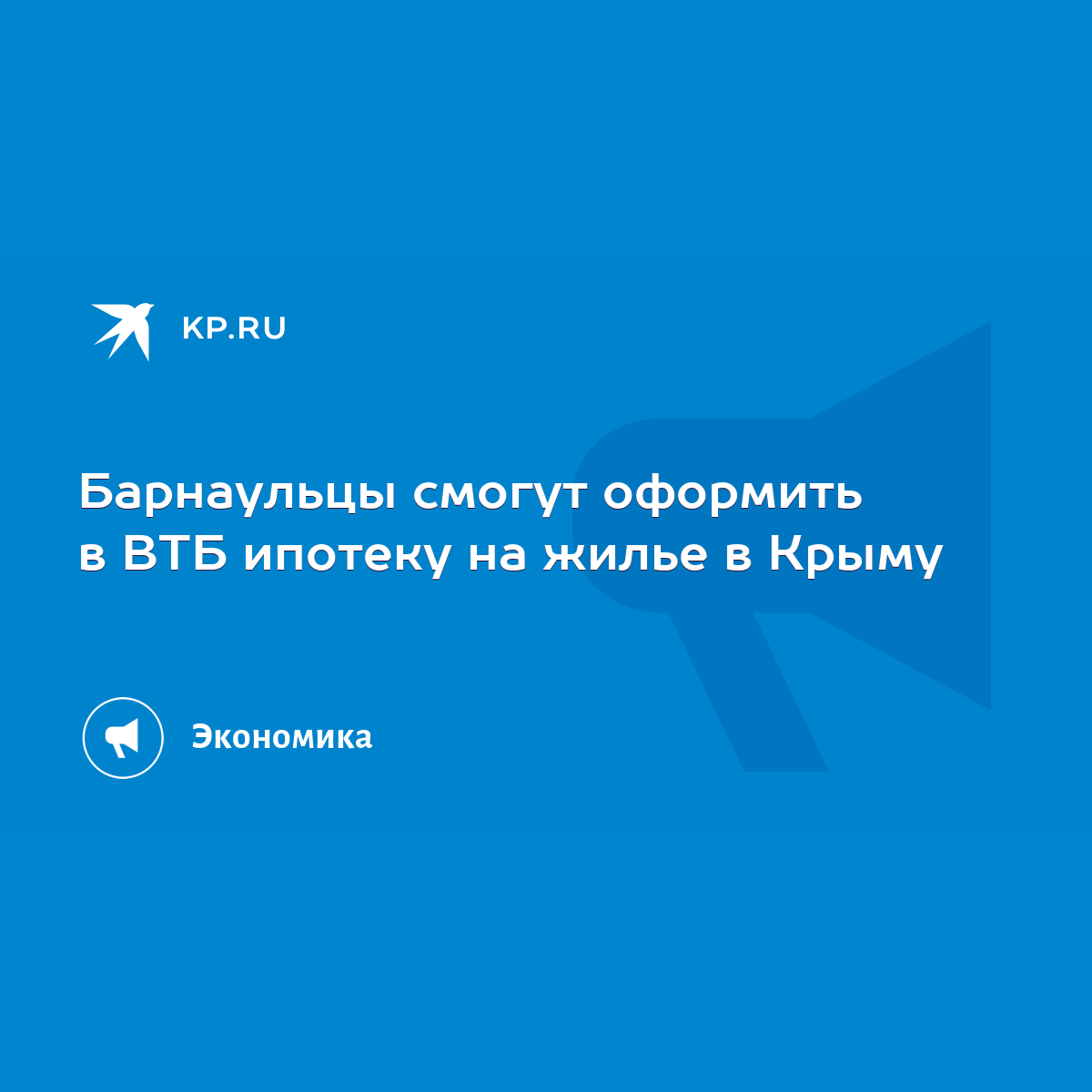 KP.RU

Барнаульцы смогут оформить в ВТБ ипотеку на жилье в Крыму

Экономика